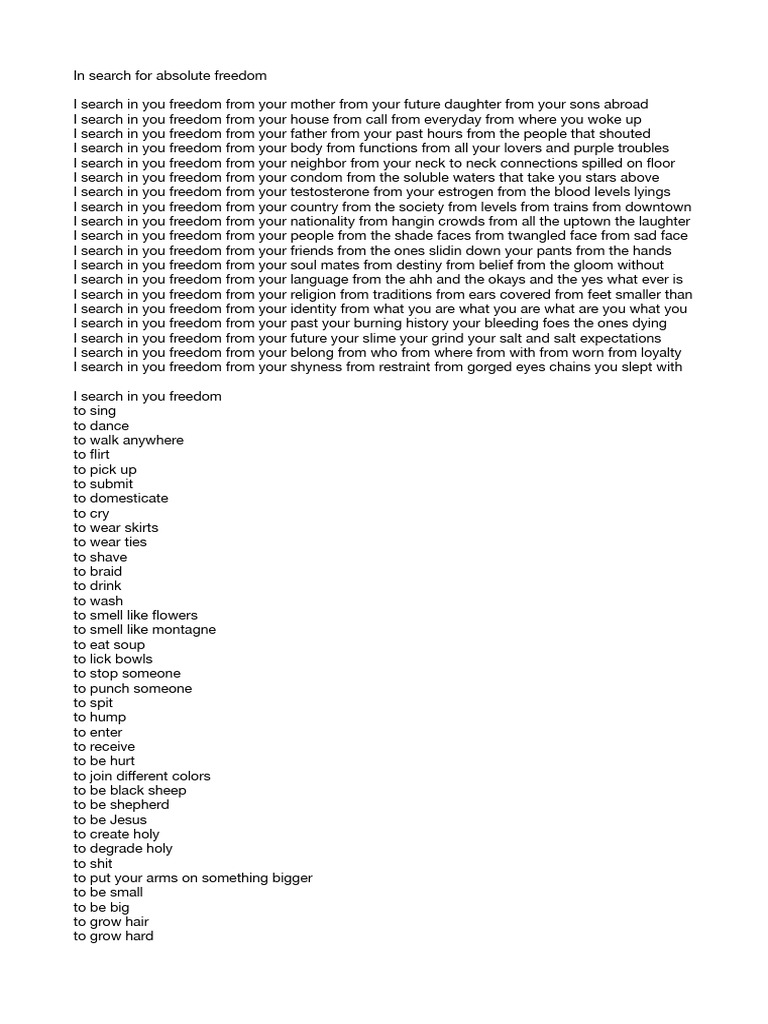 In search for absolute freedom

I search in you freedom from your mother from your future daughter from your sons abroad
I search in you freedom from your house from call from everyday from where you woke up
I search in you freedom from your father from your past hours from the people that shouted
I search in you freedom from your body from functions from all your lovers and purple troubles
I search in you freedom from your neighbor from your neck to neck connections spilled on floor
I search in you freedom from your condom from the soluble waters that take you stars above
I search in you freedom from your testosterone from your estrogen from the blood levels lyings
I search in you freedom from your country from the society from levels from trains from downtown
I search in you freedom from your nationality from hangin crowds from all the uptown the laughter
I search in you freedom from your people from the shade faces from twangled face from sad face
I search in you freedom from your friends from the ones slidin down your pants from the hands
I search in you freedom from your soul mates from destiny from belief from the gloom without
I search in you freedom from your language from the ahh and the okays and the yes what ever is
I search in you freedom from your religion from traditions from ears covered from feet smaller than
I search in you freedom from your identity from what you are what you are what are you what you
I search in you freedom from your past your burning history your bleeding foes the ones dying
I search in you freedom from your future your slime your grind your salt and salt expectations
I search in you freedom from your belong from who from where from with from worn from loyalty
I search in you freedom from your shyness from restraint from gorged eyes chains you slept with

I search in you freedom
to sing
to dance
to walk anywhere
to flirt
to pick up
to submit
to domesticate
to cry
to wear skirts
to wear ties
to shave
to braid
to drink
to wash
to smell like flowers
to smell like montagne
to eat soup
to lick bowls
to stop someone
to punch someone
to spit
to hump
to enter
to receive
to be hurt
to join different colors
to be black sheep
to be shepherd
to be Jesus
to create holy
to degrade holy
to shit
to put your arms on something bigger
to be small
to be big
to grow hair
to grow hard